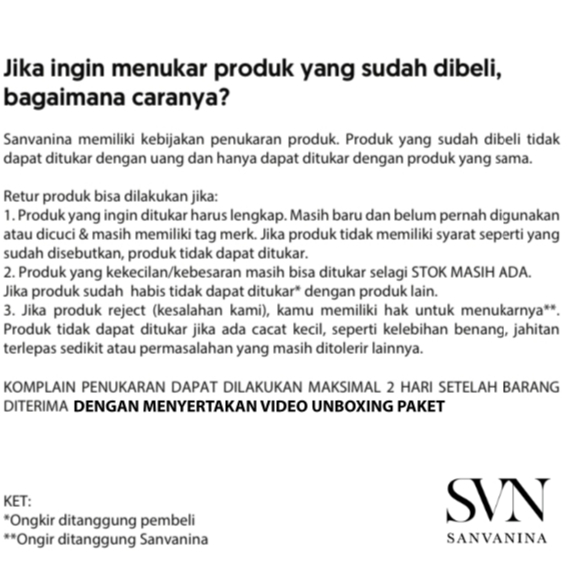 Jika ingin menukar produk yang sudah dibeli, bagaimana caranya?

Sanvanina memiliki kebijakan penukaran produk. Produk yang sudah dibeli tidak dapat ditukar dengan uang dan hanya dapat ditukar dengan produk yang sama.

Retur produk bisa dilakukan jika:
1. Produk yang ingin ditukar harus lengkap. Masih baru dan belum pernah digunakan atau dicuci & masih memiliki tag merk. Jika produk tidak memiliki syarat seperti yang sudah disebutkan, produk tidak dapat ditukar.
2. Produk yang kekecilan/kebesaran masih bisa ditukar selagi STOK MASIH ADA. Jika produk sudah habis tidak dapat ditukar* dengan produk lain.
3. Jika produk reject (kesalahan kami), kamu memiliki hak untuk menukarnya**. Produk tidak dapat ditukar jika ada cacat kecil, seperti kelebihan benang, jahitan terlepas sedikit atau permasalahan yang masih ditolerir lainnya.

KOMPLAIN PENUKARAN DAPAT DILAKUKAN MAKSIMAL 2 HARI SETELAH BARANG DITERIMA DENGAN MENYERTAKAN VIDEO UNBOXING PAKET

KET:
*Ongkir ditanggung pembeli
**Ongir ditanggung Sanvanina

SVN
SANVANINA